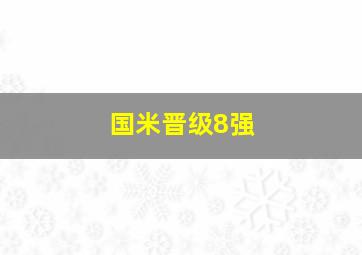 国米晋级8强